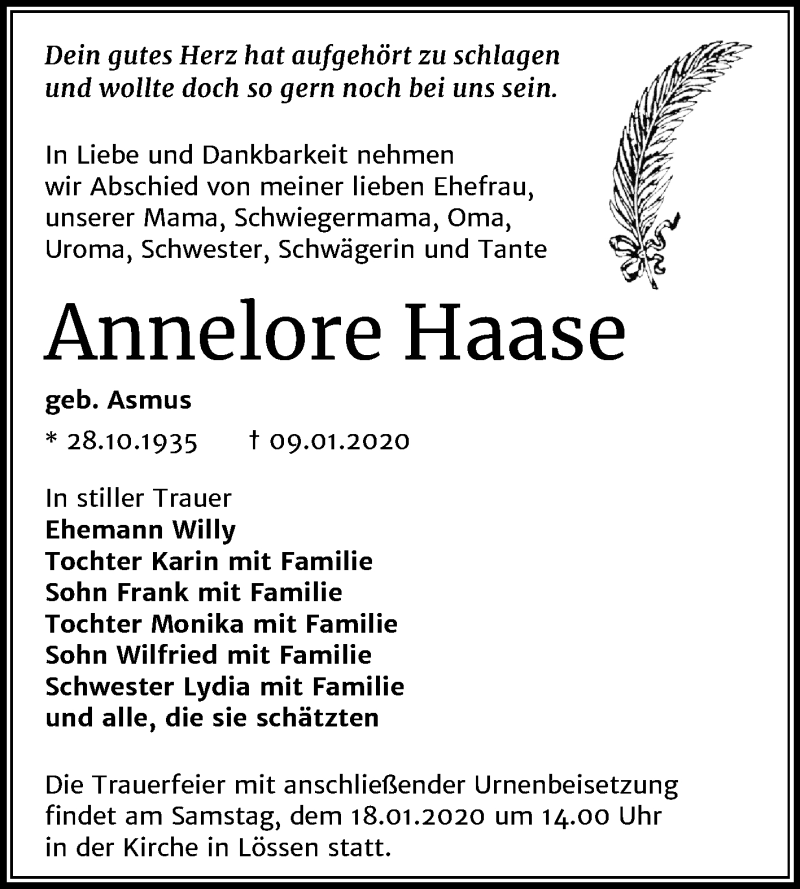 Dein gutes Herz hat aufgehört zu schlagen
und wollte doch so gern noch bei uns sein.

In Liebe und Dankbarkeit nehmen wir Abschied von meiner lieben Ehefrau, unserer Mama, Schwiegermama, Oma, Uroma, Schwester, Schwägerin und Tante

Annelore Haase

geb. Asmus

* 28.10.1935 † 09.01.2020

In stiller Trauer
Ehemann Willy
Tochter Karin mit Familie
Sohn Frank mit Familie
Tochter Monika mit Familie
Sohn Wilfried mit Familie
Schwester Lydia mit Familie
und alle, die sie schätzten

Die Trauerfeier mit anschließender Urnenbeisetzung findet am Samstag, dem 18.01.2020 um 14.00 Uhr in der Kirche in Lössen statt.